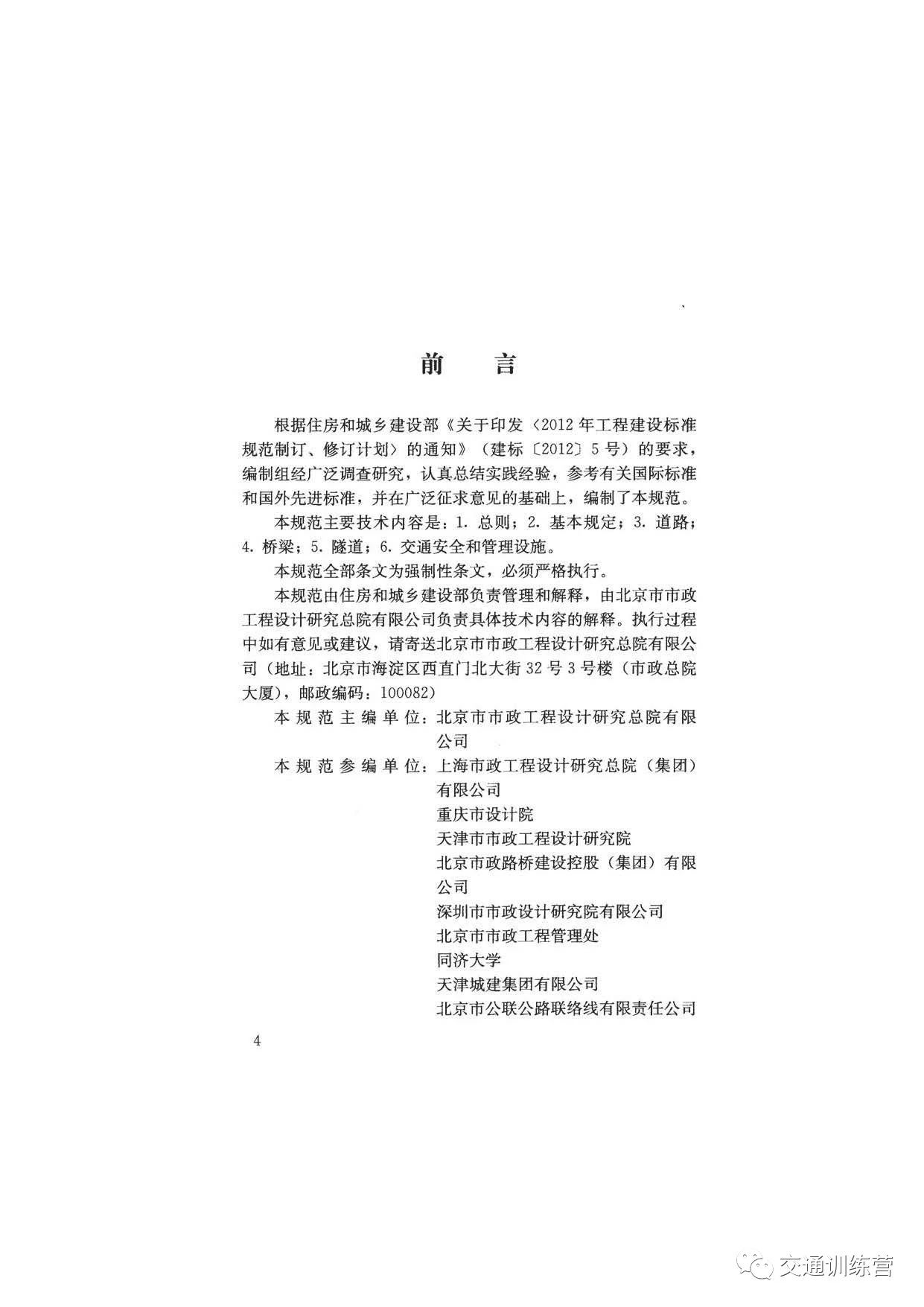 前　言

根据住房和城乡建设部《关于印发〈2012年工程建设标准规范制订、修订计划〉的通知》（建标〔2012〕5号）的要求，编制组经广泛调查研究，认真总结实践经验，参考有关国际标准和国外先进标准，并在广泛征求意见的基础上，编制了本规范。

本规范主要技术内容是：1. 总则；2. 基本规定；3. 道路；4. 桥梁；5. 隧道；6. 交通安全和管理设施。

本规范全部条文为强制性条文，必须严格执行。

本规范由住房和城乡建设部负责管理和解释，由北京市市政工程设计研究总院有限公司负责具体技术内容的解释。执行过程中如有意见或建议，请寄送北京市市政工程设计研究总院有限公司（地址：北京市海淀区西直门北大街32号3号楼（市政总院大厦），邮政编码：100082）

本规范主编单位：北京市市政工程设计研究总院有限公司

本规范参编单位：上海市政工程设计研究总院（集团）有限公司
重庆市设计院
天津市市政工程设计研究院
北京市政路桥建设控股（集团）有限公司
深圳市市政设计研究院有限公司
北京市市政工程管理处
同济大学
天津城建集团有限公司
北京市公联公路联络线有限责任公司

4

交通训练营